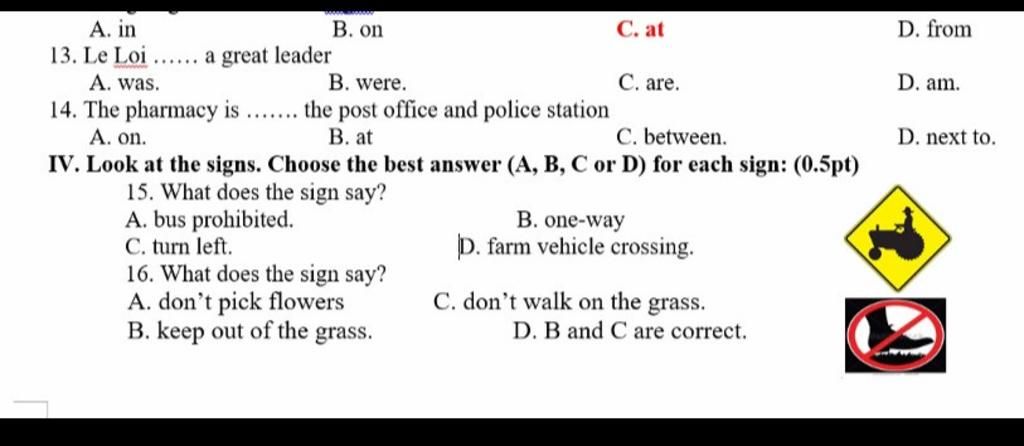 A. in B. on C. at D. from

13. Le Loi …… a great leader

A. was. B. were. C. are. D. am.

14. The pharmacy is ……. the post office and police station

A. on. B. at C. between. D. next to.

IV. Look at the signs. Choose the best answer (A, B, C or D) for each sign: (0.5pt)

15. What does the sign say?

A. bus prohibited. B. one-way

C. turn left. D. farm vehicle crossing.

16. What does the sign say?

A. don't pick flowers C. don't walk on the grass.

B. keep out of the grass. D. B and C are correct.